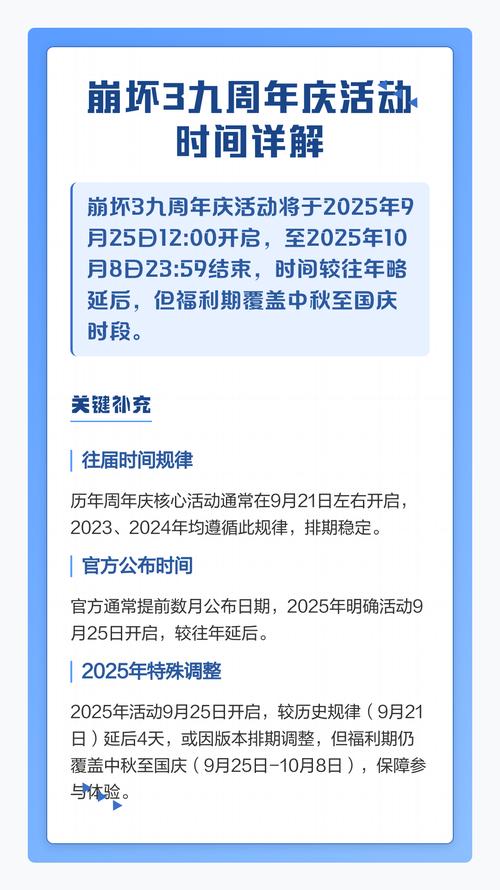 崩坏3九周年庆活动时间详解

崩坏3九周年庆活动将于2025年9月25日12:00开启，至2025年10月8日23:59结束，时间较往年略延后，但福利期覆盖中秋至国庆时段。

关键补充

往届时间规律

历年周年庆核心活动通常在9月21日左右开启，2023、2024年均遵循此规律，排期稳定。

官方公布时间

官方通常提前数月公布日期，2025年明确活动9月25日开启，较往年延后。

2025年特殊调整

2025年活动9月25日开启，较历史规律（9月21日）延后4天，或因版本排期调整，但福利期仍覆盖中秋至国庆（9月25日-10月8日），保障参与体验。